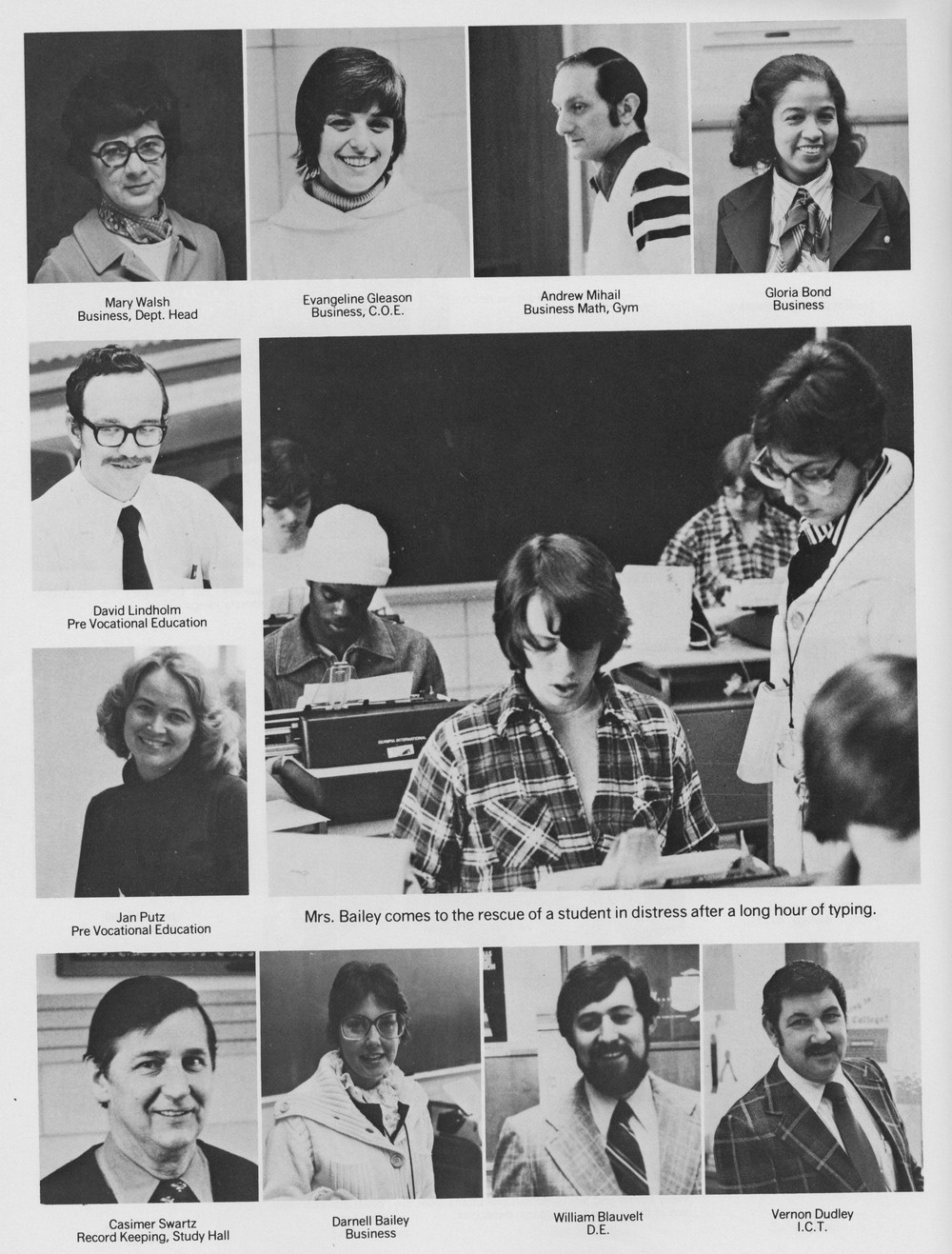 Mary Walsh
Business, Dept. Head

Evangeline Gleason
Business, C.O.E.

Andrew Mihail
Business Math, Gym

Gloria Bond
Business

David Lindholm
Pre Vocational Education

OLYMPIA INTERNATIONAL

Jan Putz
Pre Vocational Education

Mrs. Bailey comes to the rescue of a student in distress after a long hour of typing.

Casimer Swartz
Record Keeping, Study Hall

Darnell Bailey
Business

William Blauvelt
D.E.

Vernon Dudley
I.C.T.